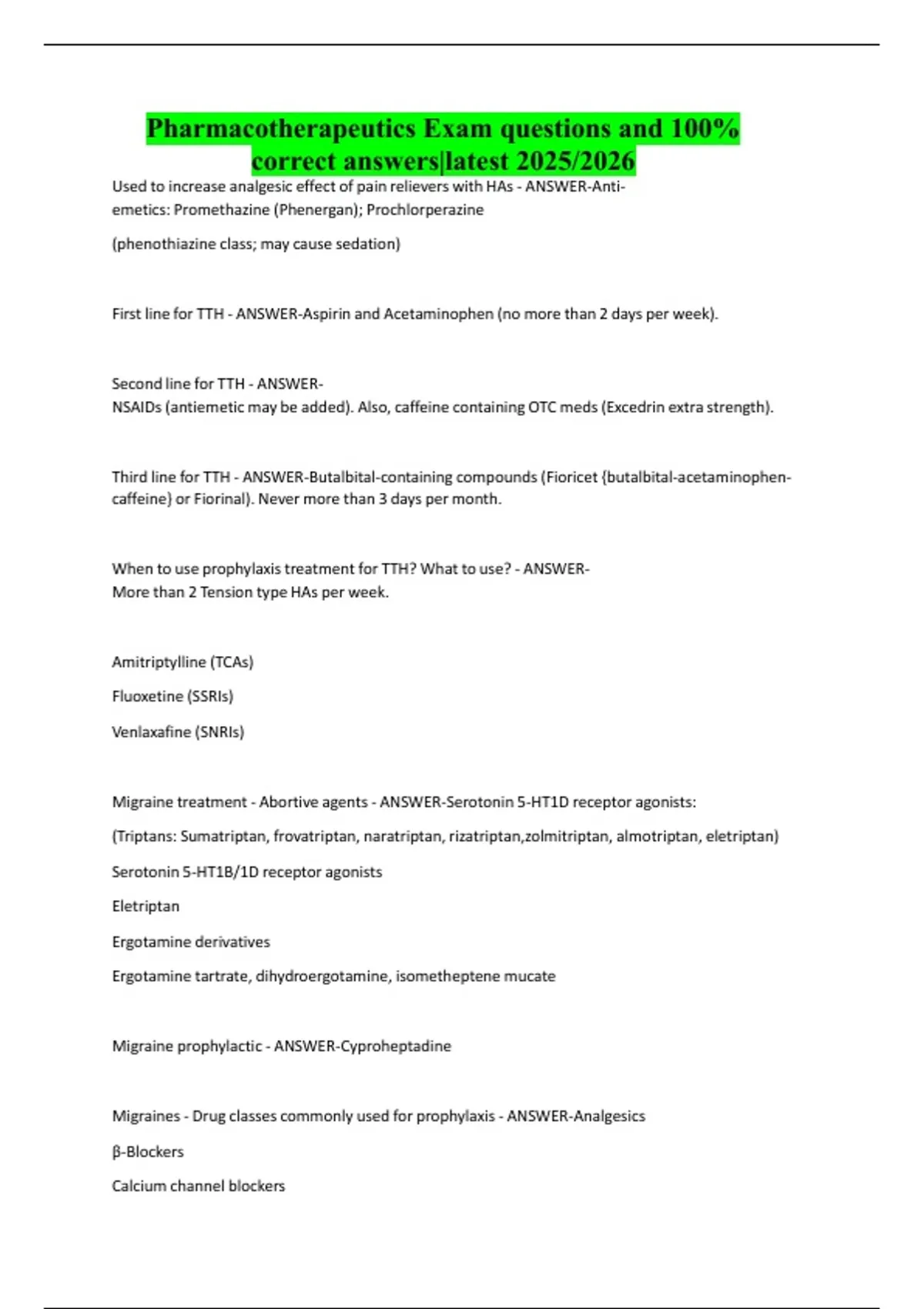 Pharmacotherapeutics Exam questions and 100% correct answers|latest 2025/2026

Used to increase analgesic effect of pain relievers with HAs - ANSWER-Anti-emetics: Promethazine (Phenergan); Prochlorperazine

(phenothiazine class; may cause sedation)

First line for TTH - ANSWER-Aspirin and Acetaminophen (no more than 2 days per week).

Second line for TTH - ANSWER-
NSAIDs (antiemetic may be added). Also, caffeine containing OTC meds (Excedrin extra strength).

Third line for TTH - ANSWER-Butalbital-containing compounds (Fioricet {butalbital-acetaminophen-caffeine) or Fiorinal). Never more than 3 days per month.

When to use prophylaxis treatment for TTH? What to use? - ANSWER-
More than 2 Tension type HAs per week.

Amitriptylline (TCAs)

Fluoxetine (SSRIs)

Venlaxafine (SNRIs)

Migraine treatment - Abortive agents - ANSWER-Serotonin 5-HT1D receptor agonists:

(Triptans: Sumatriptan, frovatriptan, naratriptan, rizatriptan,zolmitriptan, almotriptan, eletriptan)

Serotonin 5-HT1B/1D receptor agonists

Eletriptan

Ergotamine derivatives

Ergotamine tartrate, dihydroergotamine, isometheptene mucate

Migraine prophylactic - ANSWER-Cyproheptadine

Migraines - Drug classes commonly used for prophylaxis - ANSWER-Analgesics

β-Blockers

Calcium channel blockers